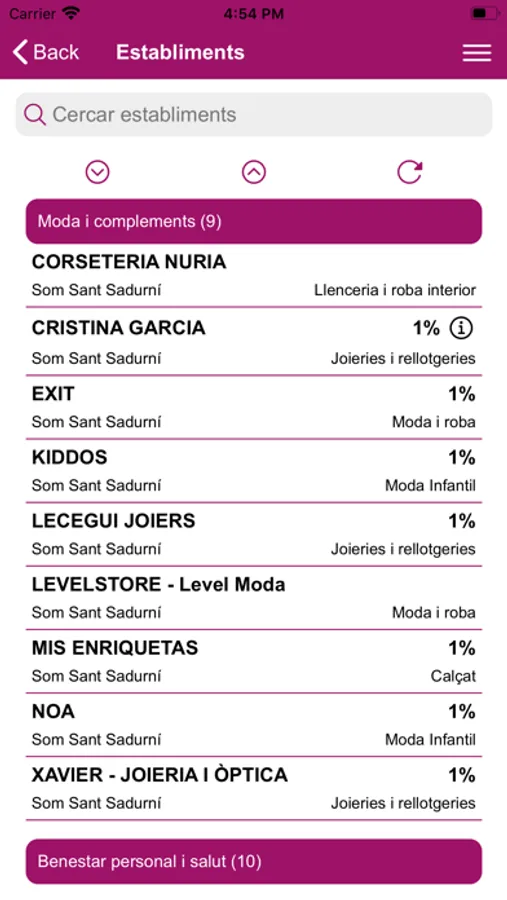 Carrier 4:54 PM

Back Establiments

Cercar establiments

Moda i complements (9)

CORSETERIA NURIA
Som Sant Sadurní Llenceria i roba interior

CRISTINA GARCIA 1%
Som Sant Sadurní Joieries i rellotgeries

EXIT 1%
Som Sant Sadurní Moda i roba

KIDDOS 1%
Som Sant Sadurní Moda Infantil

LECEGUI JOIERS 1%
Som Sant Sadurní Joieries i rellotgeries

LEVELSTORE - Level Moda
Som Sant Sadurní Moda i roba

MIS ENRIQUETAS 1%
Som Sant Sadurní Calçat

NOA 1%
Som Sant Sadurní Moda Infantil

XAVIER - JOIERIA I ÒPTICA 1%
Som Sant Sadurní Joieries i rellotgeries

Benestar personal i salut (10)